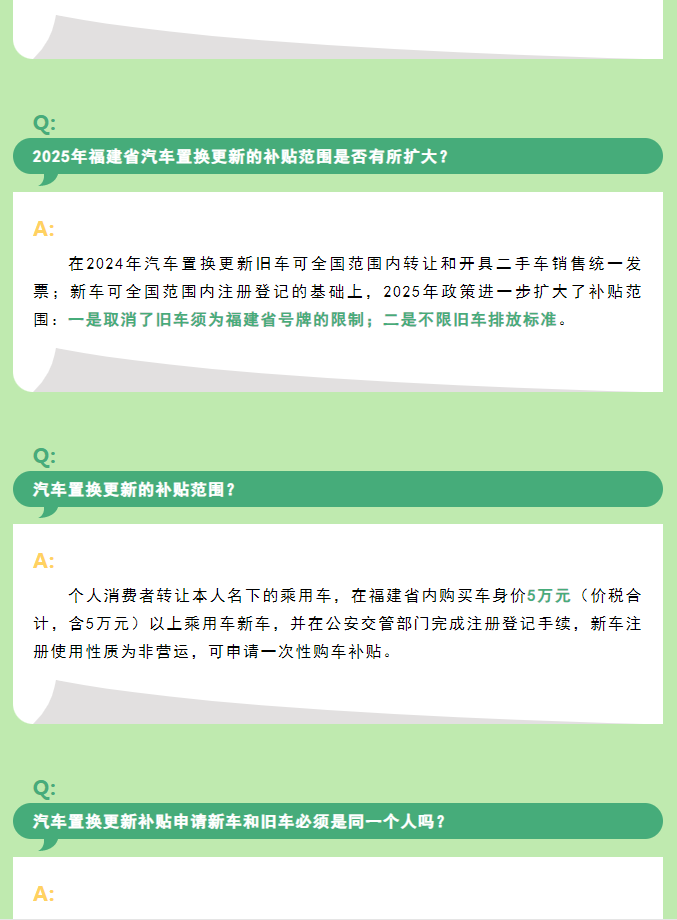 Q:
2025年福建省汽车置换更新的补贴范围是否有所扩大？

A:
在2024年汽车置换更新旧车可全国范围内转让和开具二手车销售统一发票；新车可全国范围内注册登记的基础上，2025年政策进一步扩大了补贴范围：一是取消了旧车须为福建省号牌的限制；二是不限旧车排放标准。

Q:
汽车置换更新的补贴范围？

A:
个人消费者转让本人名下的乘用车，在福建省内购买车身价5万元（价税合计，含5万元）以上乘用车新车，并在公安交管部门完成注册登记手续，新车注册使用性质为非营运，可申请一次性购车补贴。

Q:
汽车置换更新补贴申请新车和旧车必须是同一个人吗？

A: